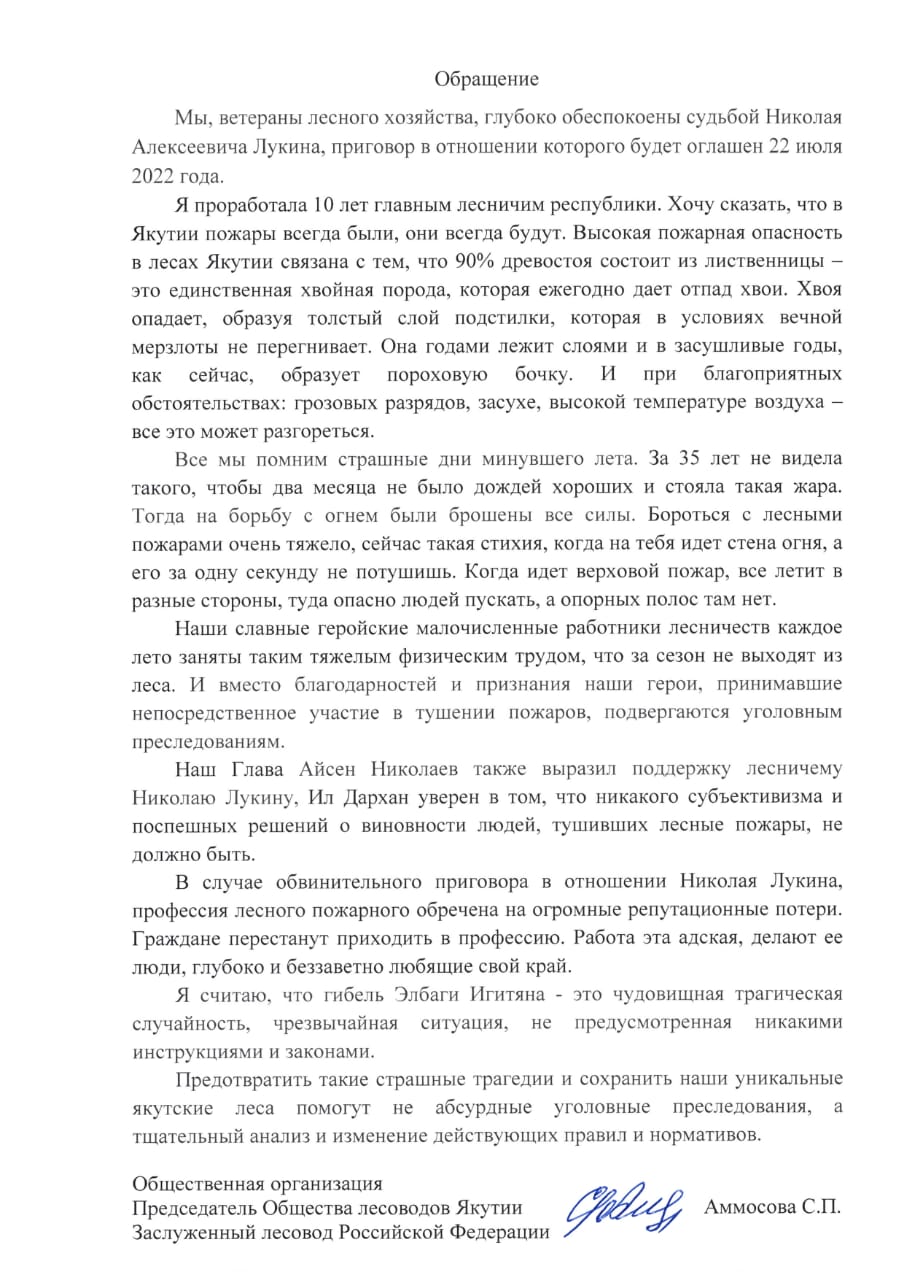 Обращение

Мы, ветераны лесного хозяйства, глубоко обеспокоены судьбой Николая Алексеевича Лукина, приговор в отношении которого будет оглашен 22 июля 2022 года.

Я проработала 10 лет главным лесничим республики. Хочу сказать, что в Якутии пожары всегда были, они всегда будут. Высокая пожарная опасность в лесах Якутии связана с тем, что 90% древостоя состоит из лиственницы – это единственная хвойная порода, которая ежегодно дает отпад хвои. Хвоя опадает, образуя толстый слой подстилки, которая в условиях вечной мерзлоты не перегнивает. Она годами лежит слоями и в засушливые годы, как сейчас, образует пороховую бочку. И при благоприятных обстоятельствах: грозовых разрядов, засухе, высокой температуре воздуха – все это может разгореться.

Все мы помним страшные дни минувшего лета. За 35 лет не видела такого, чтобы два месяца не было дождей хороших и стояла такая жара. Тогда на борьбу с огнем были брошены все силы. Бороться с лесными пожарами очень тяжело, сейчас такая стихия, когда на тебя идет стена огня, а его за одну секунду не потушишь. Когда идет верховой пожар, все летит в разные стороны, туда опасно людей пускать, а опорных полос там нет.

Наши славные геройские малочисленные работники лесничеств каждое лето заняты таким тяжелым физическим трудом, что за сезон не выходят из леса. И вместо благодарностей и признания наши герои, принимавшие непосредственное участие в тушении пожаров, подвергаются уголовным преследованиям.

Наш Глава Айсен Николаев также выразил поддержку лесничему Николаю Лукину, Ил Дархан уверен в том, что никакого субъективизма и поспешных решений о виновности людей, тушивших лесные пожары, не должно быть.

В случае обвинительного приговора в отношении Николая Лукина, профессия лесного пожарного обречена на огромные репутационные потери. Граждане перестанут приходить в профессию. Работа эта адская, делают ее люди, глубоко и беззаветно любящие свой край.

Я считаю, что гибель Элбаги Игитяна - это чудовищная трагическая случайность, чрезвычайная ситуация, не предусмотренная никакими инструкциями и законами.

Предотвратить такие страшные трагедии и сохранить наши уникальные якутские леса помогут не абсурдные уголовные преследования, а тщательный анализ и изменение действующих правил и нормативов.

Общественная организация
Председатель Общества лесоводов Якутии
Заслуженный лесовод Российской Федерации

Аммосова С.П.